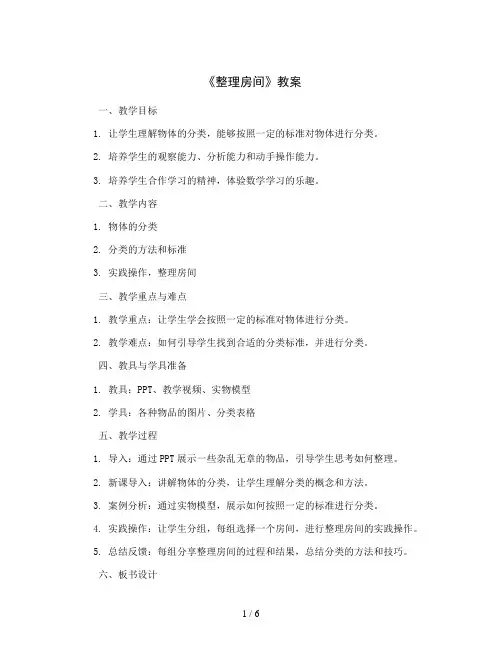 《整理房间》教案

一、教学目标

1. 让学生理解物体的分类，能够按照一定的标准对物体进行分类。

2. 培养学生的观察能力、分析能力和动手操作能力。

3. 培养学生合作学习的精神，体验数学学习的乐趣。

二、教学内容

1. 物体的分类

2. 分类的方法和标准

3. 实践操作，整理房间

三、教学重点与难点

1. 教学重点：让学生学会按照一定的标准对物体进行分类。

2. 教学难点：如何引导学生找到合适的分类标准，并进行分类。

四、教具与学具准备

1. 教具：PPT、教学视频、实物模型

2. 学具：各种物品的图片、分类表格

五、教学过程

1. 导入：通过PPT展示一些杂乱无章的物品，引导学生思考如何整理。

2. 新课导入：讲解物体的分类，让学生理解分类的概念和方法。

3. 案例分析：通过实物模型，展示如何按照一定的标准进行分类。

4. 实践操作：让学生分组，每组选择一个房间，进行整理房间的实践操作。

5. 总结反馈：每组分享整理房间的过程和结果，总结分类的方法和技巧。

六、板书设计

1 / 6